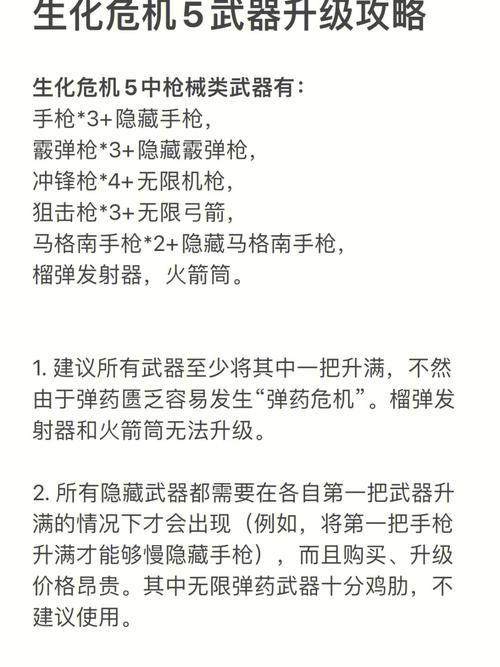 生化危机5武器升级攻略

生化危机5中枪械类武器有：
手枪*3+隐藏手枪，
霰弹枪*3+隐藏霰弹枪，
冲锋枪*4+无限机枪，
狙击枪*3+无限弓箭，
马格南手枪*2+隐藏马格南手枪，
榴弹发射器，火箭筒。

1. 建议所有武器至少将其中一把升满，不然由于弹药匮乏容易发生“弹药危机”。榴弹发射器和火箭筒无法升级。

2. 所有隐藏武器都需要在各自第一把武器升满的情况下才会出现（例如，将第一把手枪升满才能够慢隐藏手枪），而且购买、升级价格昂贵。其中无限弹药武器十分鸡肋，不建议使用。